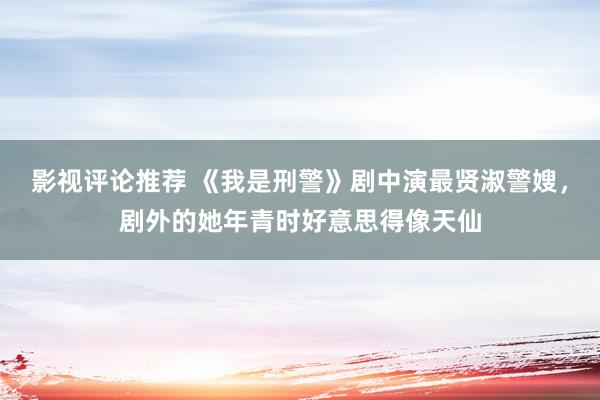 影视评论推荐 《我是刑警》剧中演最贤淑警嫂，剧外的她年青时好意思得像天仙